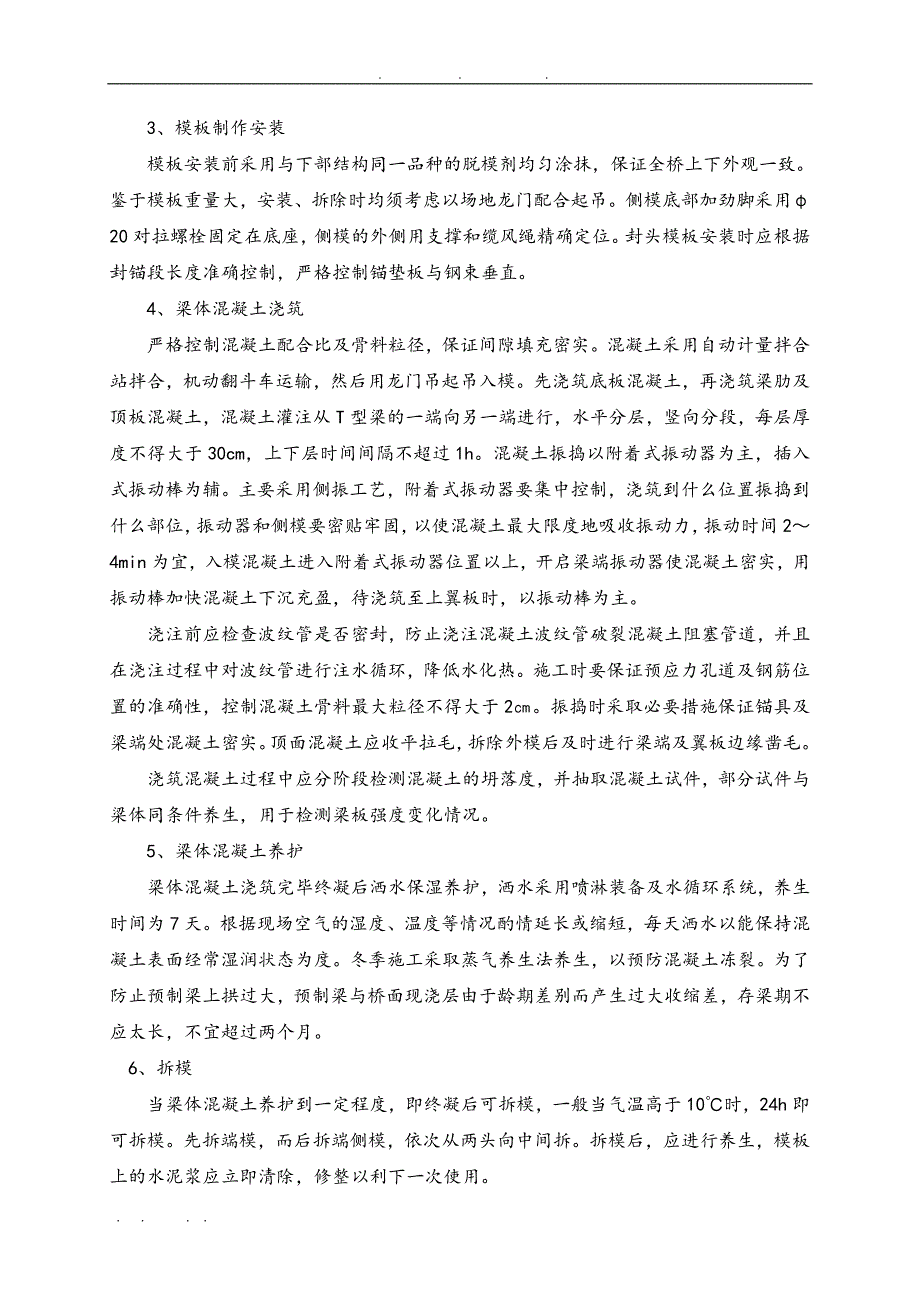 . . .

3、模板制作安装

模板安装前采用与下部结构同一品种的脱模剂均匀涂抹，保证全桥上下外观一致。鉴于模板重量大，安装、拆除时均须考虑以场地龙门配合起吊。侧模底部加劲脚采用φ20对拉螺栓固定在底座，侧模的外侧用支撑和缆风绳精确定位。封头模板安装时应根据封锚段长度准确控制，严格控制锚垫板与钢束垂直。

4、梁体混凝土浇筑

严格控制混凝土配合比及骨料粒径，保证间隙填充密实。混凝土采用自动计量拌合站拌合，机动翻斗车运输，然后用龙门吊起吊入模。先浇筑底板混凝土，再浇筑梁肋及顶板混凝土，混凝土灌注从T型梁的一端向另一端进行，水平分层，竖向分段，每层厚度不得大于30cm，上下层时间间隔不超过1h。混凝土振捣以附着式振动器为主，插入式振动棒为辅。主要采用侧振工艺，附着式振动器要集中控制，浇筑到什么位置振捣到什么部位，振动器和侧模要密贴牢固，以使混凝土最大限度地吸收振动力，振动时间2～4min为宜，入模混凝土进入附着式振动器位置以上，开启梁端振动器使混凝土密实，用振动棒加快混凝土下沉充盈，待浇筑至上翼板时，以振动棒为主。

浇注前应检查波纹管是否密封，防止浇注混凝土波纹管破裂混凝土阻塞管道，并且在浇注过程中对波纹管进行注水循环，降低水化热。施工时要保证预应力孔道及钢筋位置的准确性，控制混凝土骨料最大粒径不得大于2cm。振捣时采取必要措施保证锚具及梁端处混凝土密实。顶面混凝土应收平拉毛，拆除外模后及时进行梁端及翼板边缘凿毛。

浇筑混凝土过程中应分阶段检测混凝土的坍落度，并抽取混凝土试件，部分试件与梁体同条件养生，用于检测梁板强度变化情况。

5、梁体混凝土养护

梁体混凝土浇筑完毕终凝后洒水保湿养护，洒水采用喷淋装备及水循环系统，养生时间为7天。根据现场空气的湿度、温度等情况酌情延长或缩短，每天洒水以能保持混凝土表面经常湿润状态为度。冬季施工采取蒸气养生法养生，以预防混凝土冻裂。为了防止预制梁上拱过大，预制梁与桥面现浇层由于龄期差别而产生过大收缩差，存梁期不应太长，不宜超过两个月。

6、拆模

当梁体混凝土养护到一定程度，即终凝后可拆模，一般当气温高于10℃时，24h即可拆模。先拆端模，而后拆端侧模，依次从两头向中间拆。拆模后，应进行养生，模板上的水泥浆应立即清除，修整以利下一次使用。

. . . .